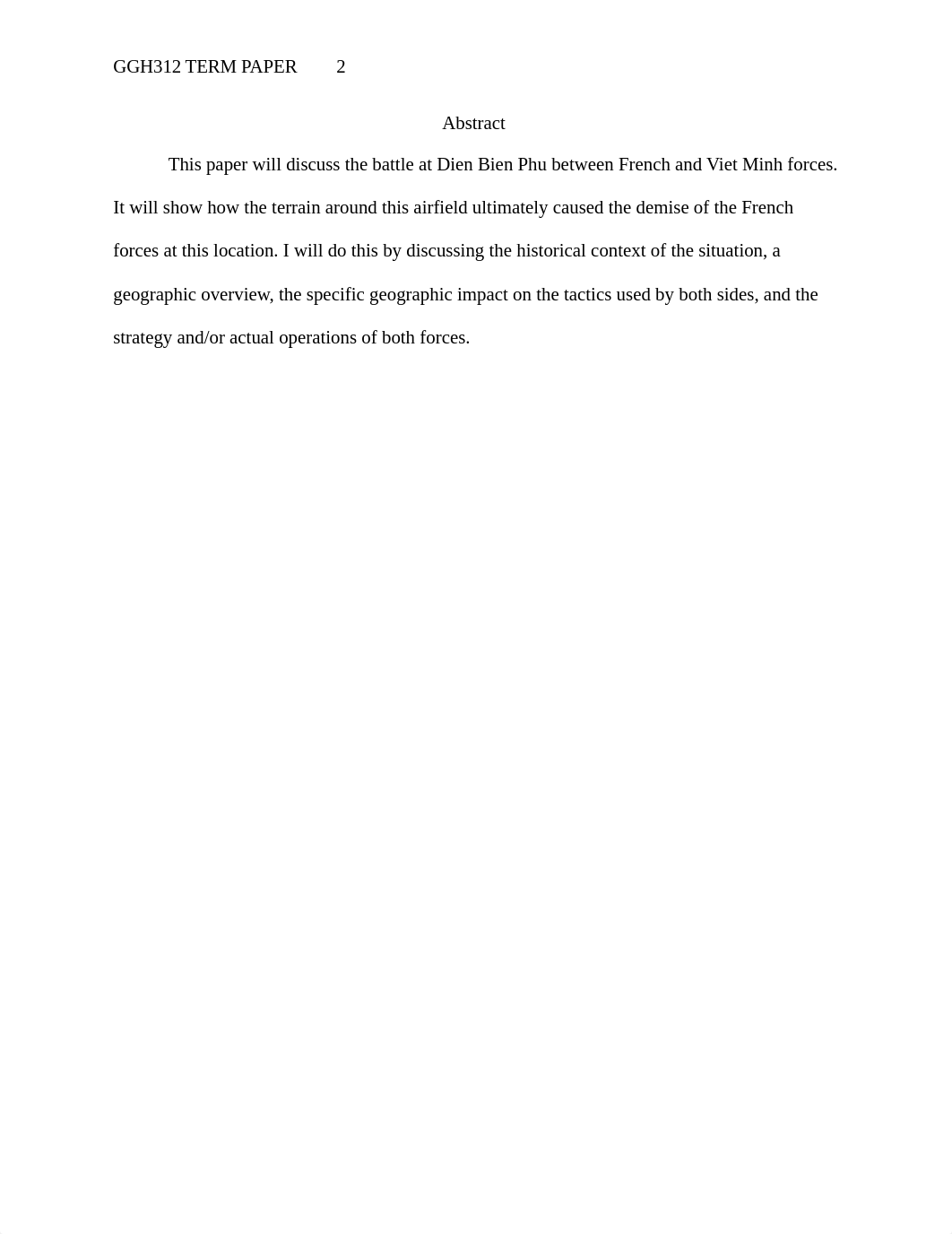 GGH312 TERM PAPER 2

Abstract

This paper will discuss the battle at Dien Bien Phu between French and Viet Minh forces. It will show how the terrain around this airfield ultimately caused the demise of the French forces at this location. I will do this by discussing the historical context of the situation, a geographic overview, the specific geographic impact on the tactics used by both sides, and the strategy and/or actual operations of both forces.